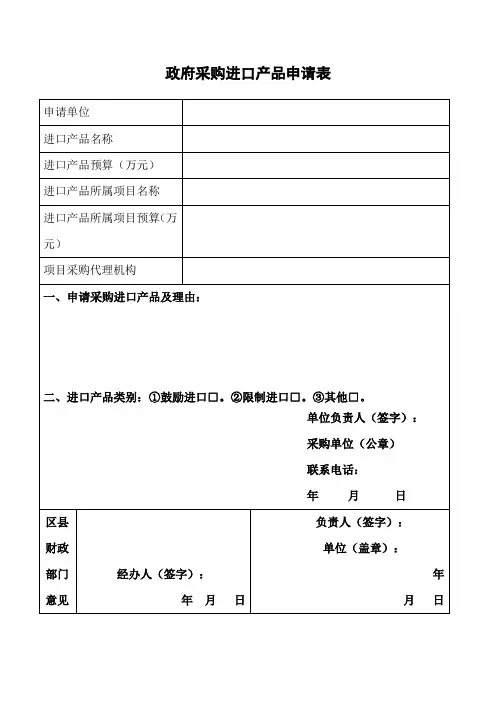 政府采购进口产品申请表

| 申请单位 | |
|---|---|
| 进口产品名称 | |
| 进口产品预算（万元） | |
| 进口产品所属项目名称 | |
| 进口产品所属项目预算（万元） | |
| 项目采购代理机构 | |

一、申请采购进口产品及理由：

二、进口产品类别：①鼓励进口□。②限制进口□。③其他□。

单位负责人（签字）：

采购单位（公章）

联系电话：

年 月 日

| 区县财政部门意见 | 经办人（签字）： 年 月 日 | 负责人（签字）： 单位（盖章）： 年 月 日 |
|---|---|---|